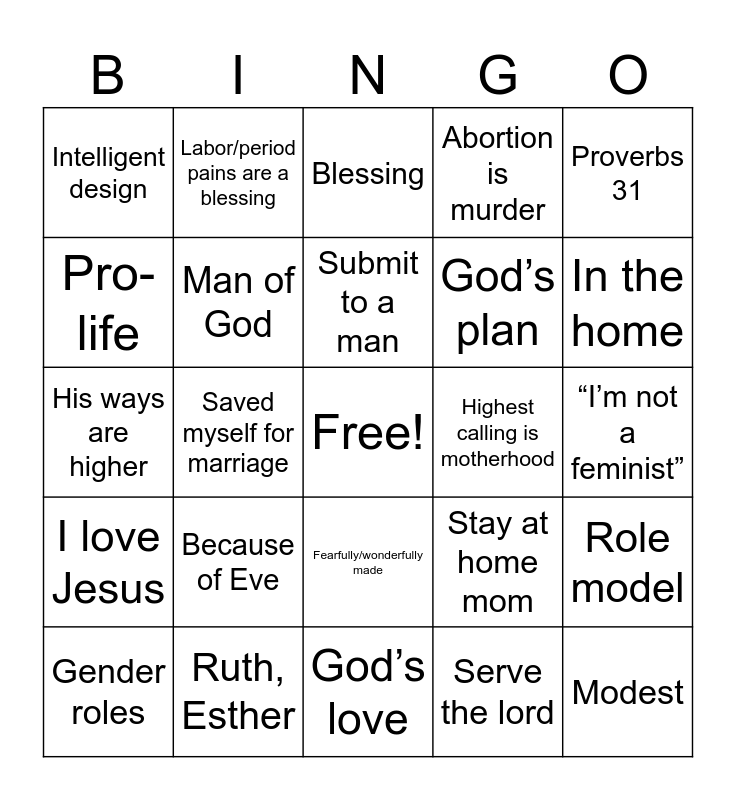 | B | I | N | G | O |
|---|---|---|---|---|
| Intelligent design | Labor/period pains are a blessing | Blessing | Abortion is murder | Proverbs 31 |
| Pro-life | Man of God | Submit to a man | God’s plan | In the home |
| His ways are higher | Saved myself for marriage | Free! | Highest calling is motherhood | “I’m not a feminist” |
| I love Jesus | Because of Eve | Fearfully/wonderfully made | Stay at home mom | Role model |
| Gender roles | Ruth, Esther | God’s love | Serve the lord | Modest |